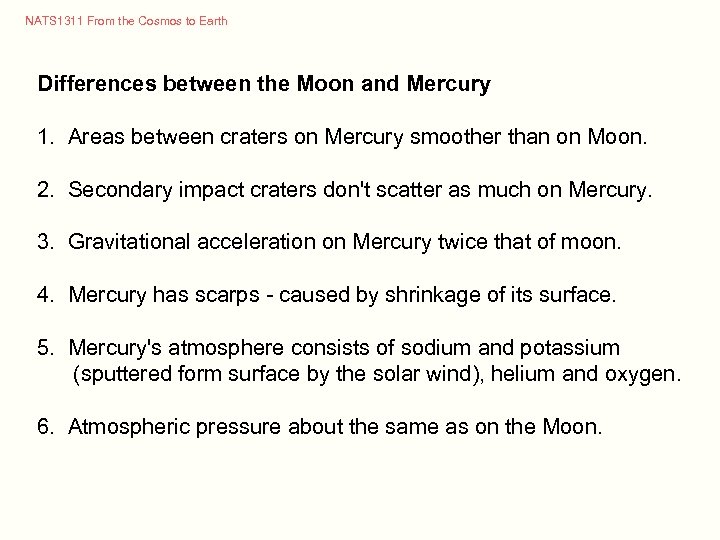 NATS1311 From the Cosmos to Earth

Differences between the Moon and Mercury

1. Areas between craters on Mercury smoother than on Moon.

2. Secondary impact craters don't scatter as much on Mercury.

3. Gravitational acceleration on Mercury twice that of moon.

4. Mercury has scarps - caused by shrinkage of its surface.

5. Mercury's atmosphere consists of sodium and potassium (sputtered form surface by the solar wind), helium and oxygen.

6. Atmospheric pressure about the same as on the Moon.